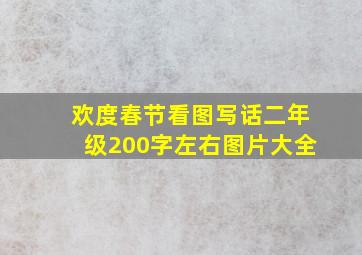 欢度春节看图写话二年级200字左右图片大全